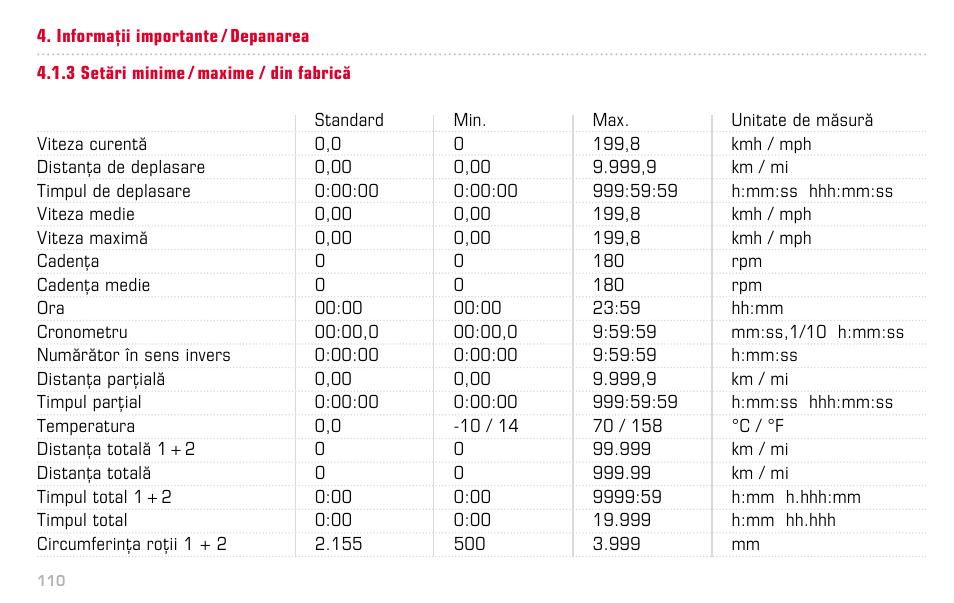 4. Informații importante / Depanarea

4.1.3 Setări minime / maxime / din fabrică

| | Standard | Min. | Max. | Unitate de măsură |
|---|---|---|---|---|
| Viteza curentă | 0,0 | 0 | 199,8 | kmh / mph |
| Distanța de deplasare | 0,00 | 0,00 | 9.999,9 | km / mi |
| Timpul de deplasare | 0:00:00 | 0:00:00 | 999:59:59 | h:mm:ss hhh:mm:ss |
| Viteza medie | 0,00 | 0,00 | 199,8 | kmh / mph |
| Viteza maximă | 0,00 | 0,00 | 199,8 | kmh / mph |
| Cadența | 0 | 0 | 180 | rpm |
| Cadența medie | 0 | 0 | 180 | rpm |
| Ora | 00:00 | 00:00 | 23:59 | hh:mm |
| Cronometru | 00:00,0 | 00:00,0 | 9:59:59 | mm:ss,1/10 h:mm:ss |
| Numărător în sens invers | 0:00:00 | 0:00:00 | 9:59:59 | h:mm:ss |
| Distanța parțială | 0,00 | 0,00 | 9.999,9 | km / mi |
| Timpul parțial | 0:00:00 | 0:00:00 | 999:59:59 | h:mm:ss hhh:mm:ss |
| Temperatura | 0,0 | -10 / 14 | 70 / 158 | °C / °F |
| Distanța totală 1 + 2 | 0 | 0 | 99.999 | km / mi |
| Distanța totală | 0 | 0 | 999.99 | km / mi |
| Timpul total 1 + 2 | 0:00 | 0:00 | 9999:59 | h:mm h.hhh:mm |
| Timpul total | 0:00 | 0:00 | 19.999 | h:mm hh.hhh |
| Circumferința roții 1 + 2 | 2.155 | 500 | 3.999 | mm |

110